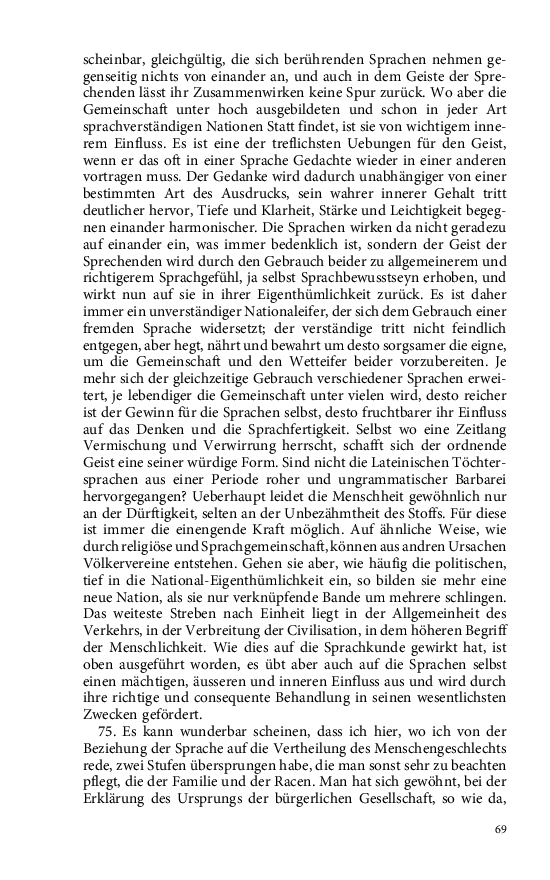 scheinbar, gleichgültig, die sich berührenden Sprachen nehmen gegenseitig nichts von einander an, und auch in dem Geiste der Sprechenden lässt ihr Zusammenwirken keine Spur zurück. Wo aber die Gemeinschaft unter hoch ausgebildeten und schon in jeder Art sprachverständigen Nationen Statt findet, ist sie von wichtigem innerem Einfluss. Es ist eine der treflichsten Uebungen für den Geist, wenn er das oft in einer Sprache Gedachte wieder in einer anderen vortragen muss. Der Gedanke wird dadurch unabhängiger von einer bestimmten Art des Ausdrucks, sein wahrer innerer Gehalt tritt deutlicher hervor, Tiefe und Klarheit, Stärke und Leichtigkeit begegnen einander harmonischer. Die Sprachen wirken da nicht geradezu auf einander ein, was immer bedenklich ist, sondern der Geist der Sprechenden wird durch den Gebrauch beider zu allgemeinerem und richtigerem Sprachgefühl, ja selbst Sprachbewusstseyn erhoben, und wirkt nun auf sie in ihrer Eigenthümlichkeit zurück. Es ist daher immer ein unverständiger Nationaleifer, der sich dem Gebrauch einer fremden Sprache widersetzt; der verständige tritt nicht feindlich entgegen, aber hegt, nährt und bewahrt um desto sorgsamer die eigne, um die Gemeinschaft und den Wetteifer beider vorzubereiten. Je mehr sich der gleichzeitige Gebrauch verschiedener Sprachen erweitert, je lebendiger die Gemeinschaft unter vielen wird, desto reicher ist der Gewinn für die Sprachen selbst, desto fruchtbarer ihr Einfluss auf das Denken und die Sprachfertigkeit. Selbst wo eine Zeitlang Vermischung und Verwirrung herrscht, schafft sich der ordnende Geist eine seiner würdige Form. Sind nicht die Lateinischen Töchtersprachen aus einer Periode roher und ungrammatischer Barbarei hervorgegangen? Ueberhaupt leidet die Menschheit gewöhnlich nur an der Dürftigkeit, selten an der Unbezähmtheit des Stoffs. Für diese ist immer die einengende Kraft möglich. Auf ähnliche Weise, wie durch religiöse und Sprachgemeinschaft, können aus andren Ursachen Völkervereine entstehen. Gehen sie aber, wie häufig die politischen, tief in die National-Eigenthümlichkeit ein, so bilden sie mehr eine neue Nation, als sie nur verknüpfende Bande um mehrere schlingen. Das weiteste Streben nach Einheit liegt in der Allgemeinheit des Verkehrs, in der Verbreitung der Civilisation, in dem höheren Begriff der Menschlichkeit. Wie dies auf die Sprachkunde gewirkt hat, ist oben ausgeführt worden, es übt aber auch auf die Sprachen selbst einen mächtigen, äusseren und inneren Einfluss aus und wird durch ihre richtige und consequente Behandlung in seinen wesentlichsten Zwecken gefördert.

75. Es kann wunderbar scheinen, dass ich hier, wo ich von der Beziehung der Sprache auf die Vertheilung des Menschengeschlechts rede, zwei Stufen übersprungen habe, die man sonst sehr zu beachten pflegt, die der Familie und der Racen. Man hat sich gewöhnt, bei der Erklärung des Ursprungs der bürgerlichen Gesellschaft, so wie da,

69